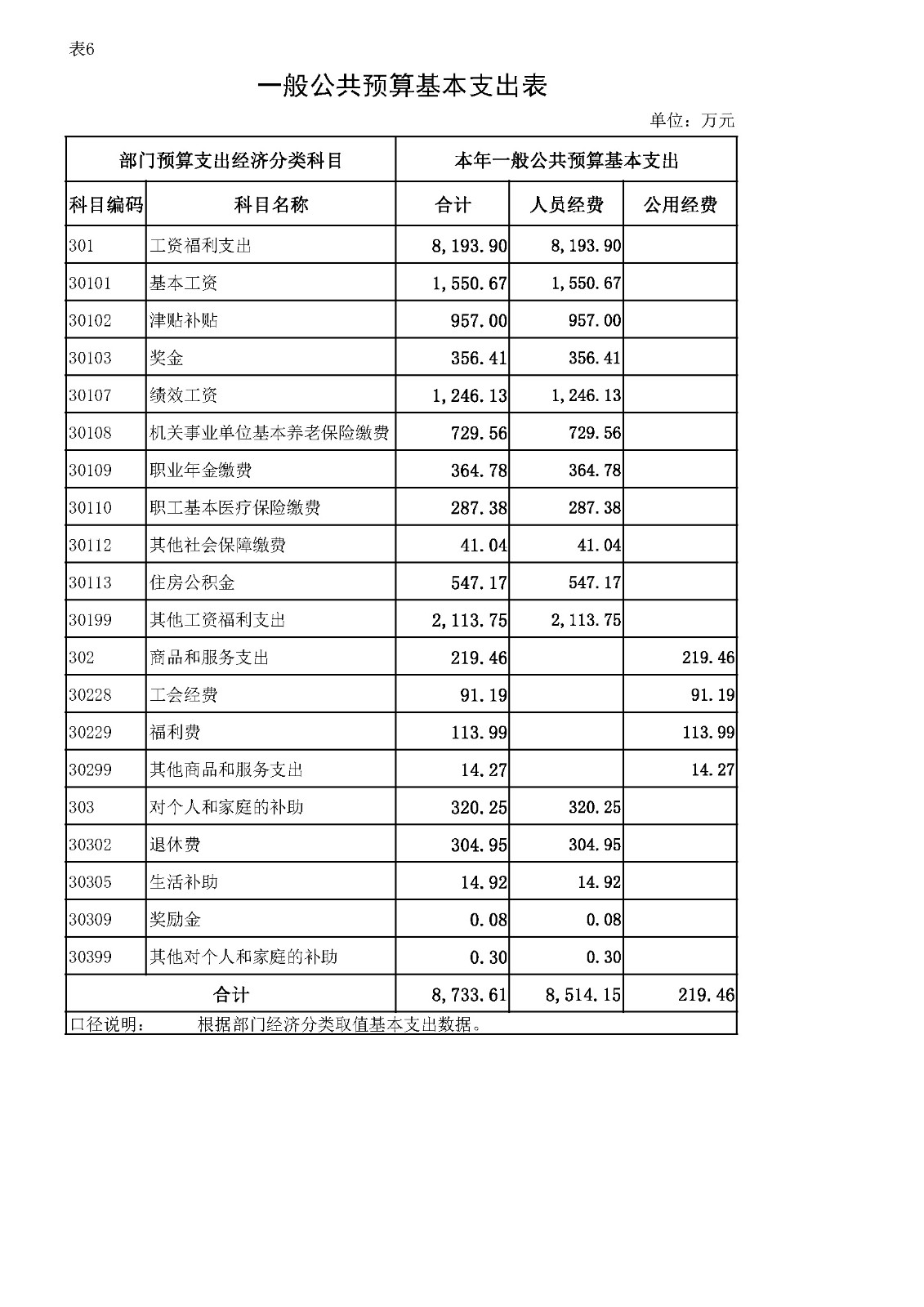 表6

一般公共预算基本支出表

单位：万元

| 部门预算支出经济分类科目 | | 本年一般公共预算基本支出 | | |
|---|---|---|---|---|
| 科目编码 | 科目名称 | 合计 | 人员经费 | 公用经费 |
| 301 | 工资福利支出 | 8,193.90 | 8,193.90 | |
| 30101 | 基本工资 | 1,550.67 | 1,550.67 | |
| 30102 | 津贴补贴 | 957.00 | 957.00 | |
| 30103 | 奖金 | 356.41 | 356.41 | |
| 30107 | 绩效工资 | 1,246.13 | 1,246.13 | |
| 30108 | 机关事业单位基本养老保险缴费 | 729.56 | 729.56 | |
| 30109 | 职业年金缴费 | 364.78 | 364.78 | |
| 30110 | 职工基本医疗保险缴费 | 287.38 | 287.38 | |
| 30112 | 其他社会保障缴费 | 41.04 | 41.04 | |
| 30113 | 住房公积金 | 547.17 | 547.17 | |
| 30199 | 其他工资福利支出 | 2,113.75 | 2,113.75 | |
| 302 | 商品和服务支出 | 219.46 | | 219.46 |
| 30228 | 工会经费 | 91.19 | | 91.19 |
| 30229 | 福利费 | 113.99 | | 113.99 |
| 30299 | 其他商品和服务支出 | 14.27 | | 14.27 |
| 303 | 对个人和家庭的补助 | 320.25 | 320.25 | |
| 30302 | 退休费 | 304.95 | 304.95 | |
| 30305 | 生活补助 | 14.92 | 14.92 | |
| 30309 | 奖励金 | 0.08 | 0.08 | |
| 30399 | 其他对个人和家庭的补助 | 0.30 | 0.30 | |
| 合计 | | 8,733.61 | 8,514.15 | 219.46 |

口径说明： 根据部门经济分类取值基本支出数据。